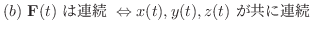 $(b)$ $\mathbf{F}(t)$ は連続 $\Leftrightarrow x(t), y(t), z(t)$ が共に連続